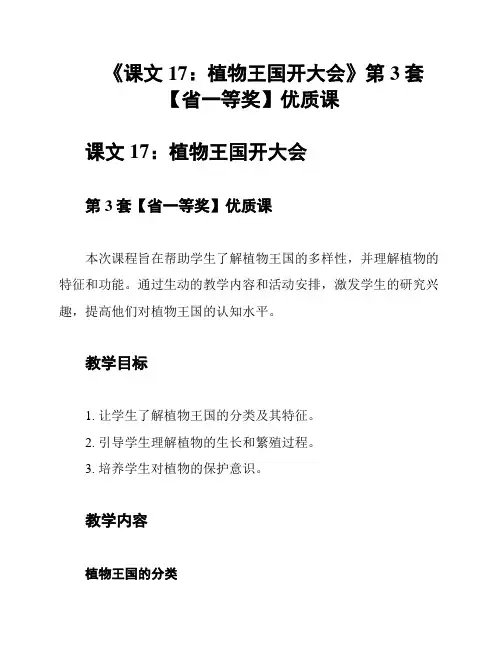 《课文 17：植物王国开大会》第 3 套【省一等奖】优质课

课文 17：植物王国开大会

第 3 套【省一等奖】优质课

本次课程旨在帮助学生了解植物王国的多样性，并理解植物的特征和功能。通过生动的教学内容和活动安排，激发学生的研究兴趣，提高他们对植物王国的认知水平。

教学目标

1. 让学生了解植物王国的分类及其特征。
2. 引导学生理解植物的生长和繁殖过程。
3. 培养学生对植物的保护意识。

教学内容

植物王国的分类